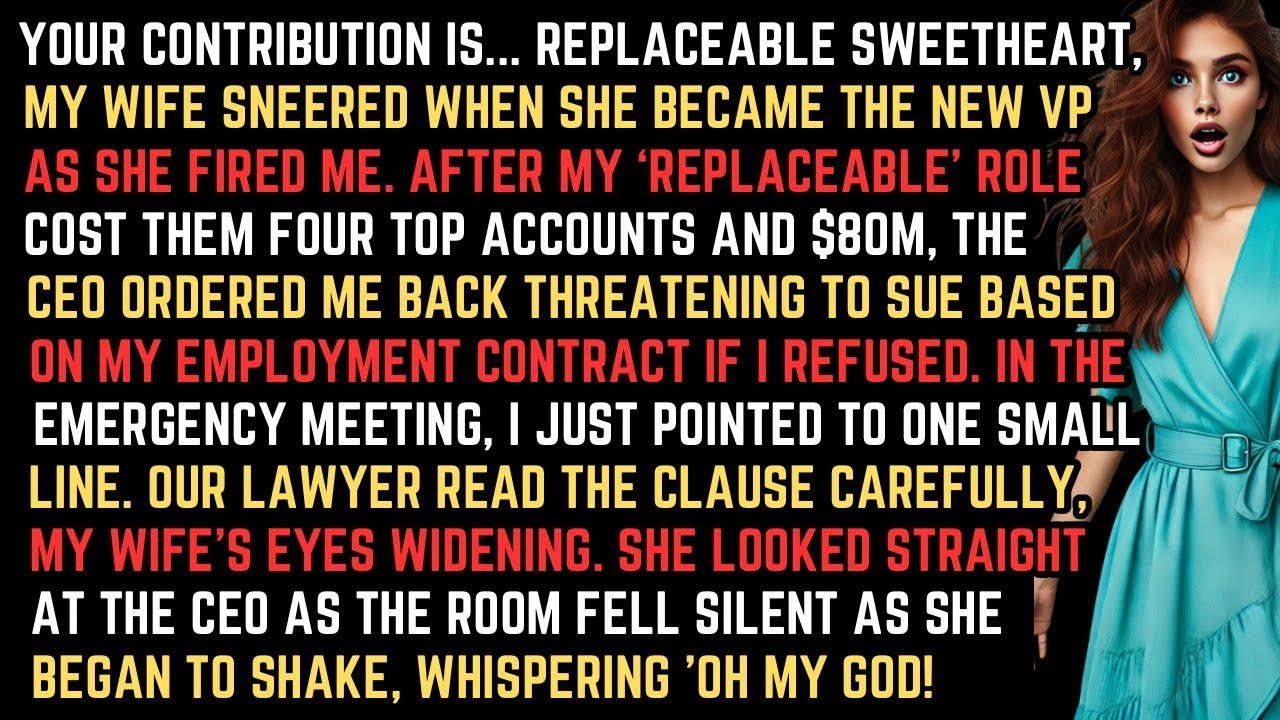 YOUR CONTRIBUTION IS... REPLACEABLE SWEETHEART, MY WIFE SNEERED WHEN SHE BECAME THE NEW VP AS SHE FIRED ME. AFTER MY 'REPLACEABLE' ROLE COST THEM FOUR TOP ACCOUNTS AND $80M, THE CEO ORDERED ME BACK THREATENING TO SUE BASED ON MY EMPLOYMENT CONTRACT IF I REFUSED. IN THE EMERGENCY MEETING, I JUST POINTED TO ONE SMALL LINE. OUR LAWYER READ THE CLAUSE CAREFULLY, MY WIFE'S EYES WIDENING. SHE LOOKED STRAIGHT AT THE CEO AS THE ROOM FELL SILENT AS SHE BEGAN TO SHAKE, WHISPERING 'OH MY GOD!